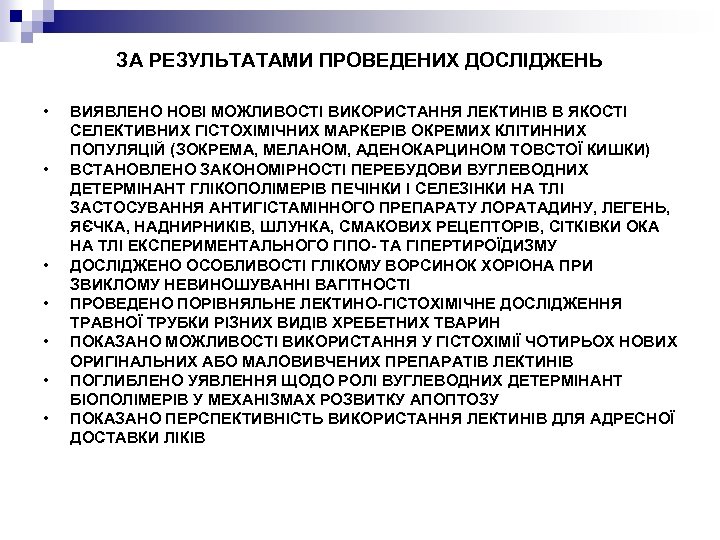 ЗА РЕЗУЛЬТАТАМИ ПРОВЕДЕНИХ ДОСЛІДЖЕНЬ

• ВИЯВЛЕНО НОВІ МОЖЛИВОСТІ ВИКОРИСТАННЯ ЛЕКТИНІВ В ЯКОСТІ СЕЛЕКТИВНИХ ГІСТОХІМІЧНИХ МАРКЕРІВ ОКРЕМИХ КЛІТИННИХ ПОПУЛЯЦІЙ (ЗОКРЕМА, МЕЛАНОМ, АДЕНОКАРЦИНОМ ТОВСТОЇ КИШКИ)
• ВСТАНОВЛЕНО ЗАКОНОМІРНОСТІ ПЕРЕБУДОВИ ВУГЛЕВОДНИХ ДЕТЕРМІНАНТ ГЛІКОПОЛІМЕРІВ ПЕЧІНКИ І СЕЛЕЗІНКИ НА ТЛІ ЗАСТОСУВАННЯ АНТИГІСТАМІННОГО ПРЕПАРАТУ ЛОРАТАДИНУ, ЛЕГЕНЬ, ЯЄЧКА, НАДНИРНИКІВ, ШЛУНКА, СМАКОВИХ РЕЦЕПТОРІВ, СІТКІВКИ ОКА НА ТЛІ ЕКСПЕРИМЕНТАЛЬНОГО ГІПО- ТА ГІПЕРТИРОЇДИЗМУ
• ДОСЛІДЖЕНО ОСОБЛИВОСТІ ГЛІКОМУ ВОРСИНОК ХОРІОНА ПРИ ЗВИКЛОМУ НЕВИНОШУВАННІ ВАГІТНОСТІ
• ПРОВЕДЕНО ПОРІВНЯЛЬНЕ ЛЕКТИНО-ГІСТОХІМІЧНЕ ДОСЛІДЖЕННЯ ТРАВНОЇ ТРУБКИ РІЗНИХ ВИДІВ ХРЕБЕТНИХ ТВАРИН
• ПОКАЗАНО МОЖЛИВОСТІ ВИКОРИСТАННЯ У ГІСТОХІМІЇ ЧОТИРЬОХ НОВИХ ОРИГІНАЛЬНИХ АБО МАЛОВИВЧЕНИХ ПРЕПАРАТІВ ЛЕКТИНІВ
• ПОГЛИБЛЕНО УЯВЛЕННЯ ЩОДО РОЛІ ВУГЛЕВОДНИХ ДЕТЕРМІНАНТ БІОПОЛІМЕРІВ У МЕХАНІЗМАХ РОЗВИТКУ АПОПТОЗУ
• ПОКАЗАНО ПЕРСПЕКТИВНІСТЬ ВИКОРИСТАННЯ ЛЕКТИНІВ ДЛЯ АДРЕСНОЇ ДОСТАВКИ ЛІКІВ